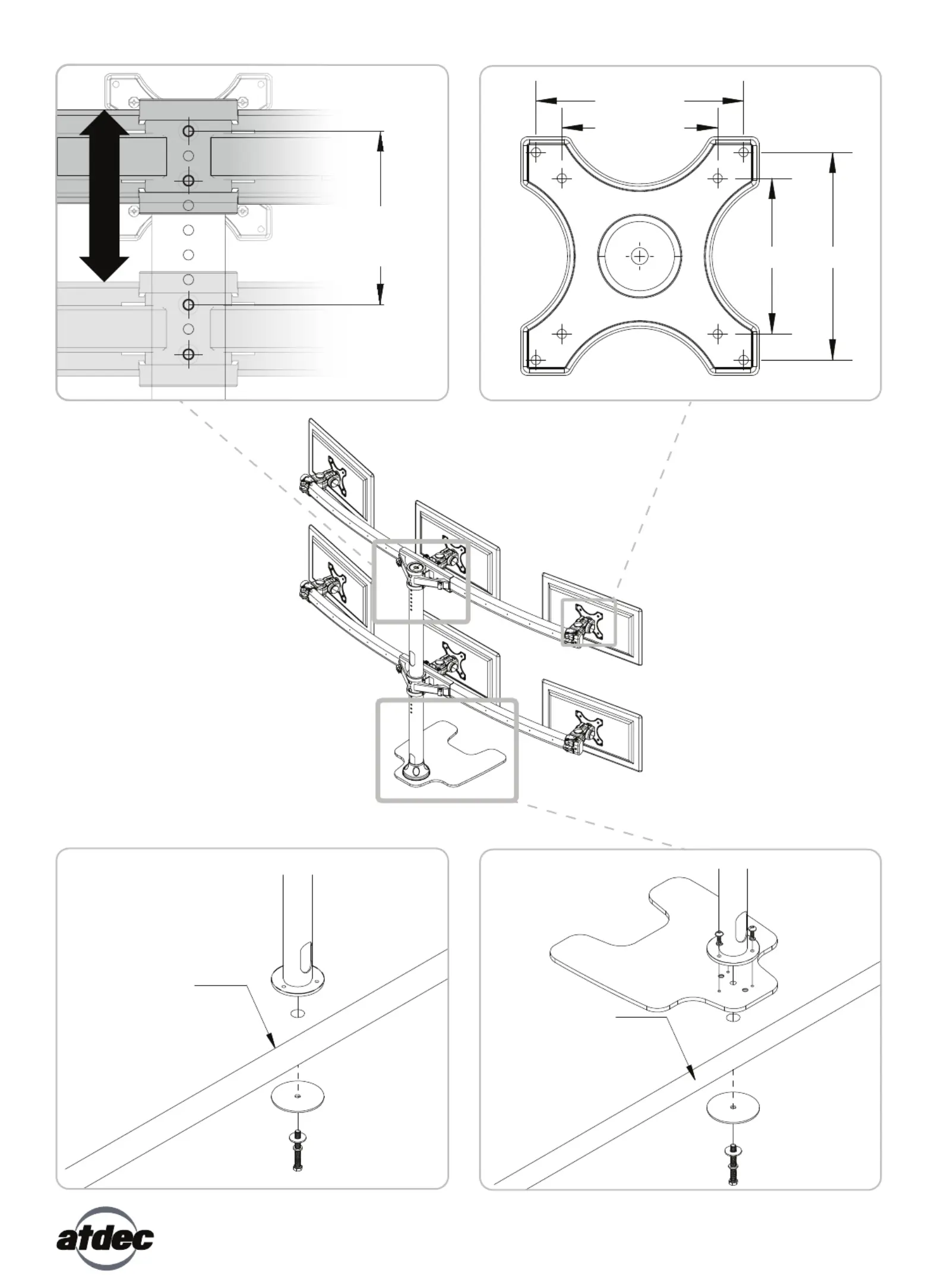 atdec